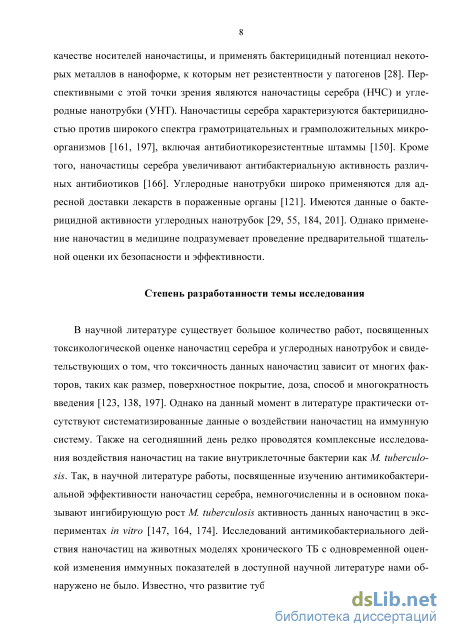 8

качестве носителей наночастицы, и применять бактерицидный потенциал некоторых металлов в наноформе, к которым нет резистентности у патогенов [28]. Перспективными с этой точки зрения являются наночастицы серебра (НЧС) и углеродные нанотрубки (УНТ). Наночастицы серебра характеризуются бактерицидностью против широкого спектра грамотрицательных и грамположительных микроорганизмов [161, 197], включая антибиотикорезистентные штаммы [150]. Кроме того, наночастицы серебра увеличивают антибактериальную активность различных антибиотиков [166]. Углеродные нанотрубки широко применяются для адресной доставки лекарств в пораженные органы [121]. Имеются данные о бактерицидной активности углеродных нанотрубок [29, 55, 184, 201]. Однако применение наночастиц в медицине подразумевает проведение предварительной тщательной оценки их безопасности и эффективности.

Степень разработанности темы исследования

В научной литературе существует большое количество работ, посвященных токсикологической оценке наночастиц серебра и углеродных нанотрубок и свидетельствующих о том, что токсичность данных наночастиц зависит от многих факторов, таких как размер, поверхностное покрытие, доза, способ и многократность введения [123, 138, 197]. Однако на данный момент в литературе практически отсутствуют систематизированные данные о воздействии наночастиц на иммунную систему. Также на сегодняшний день редко проводятся комплексные исследования воздействия наночастиц на такие внутриклеточные бактерии как M. tuberculosis. Так, в научной литературе работы, посвященные изучению антимикобактериальной эффективности наночастиц серебра, немногочисленны и в основном показывают ингибирующую рост M. tuberculosis активность данных наночастиц в экспериментах in vitro [147, 164, 174]. Исследований антимикобактериального действия наночастиц на животных моделях хронического ТБ с одновременной оценкой изменения иммунных показателей в доступной научной литературе нами обнаружено не было. Известно, что развитие туб

dsLib.net
библиотека диссертаций